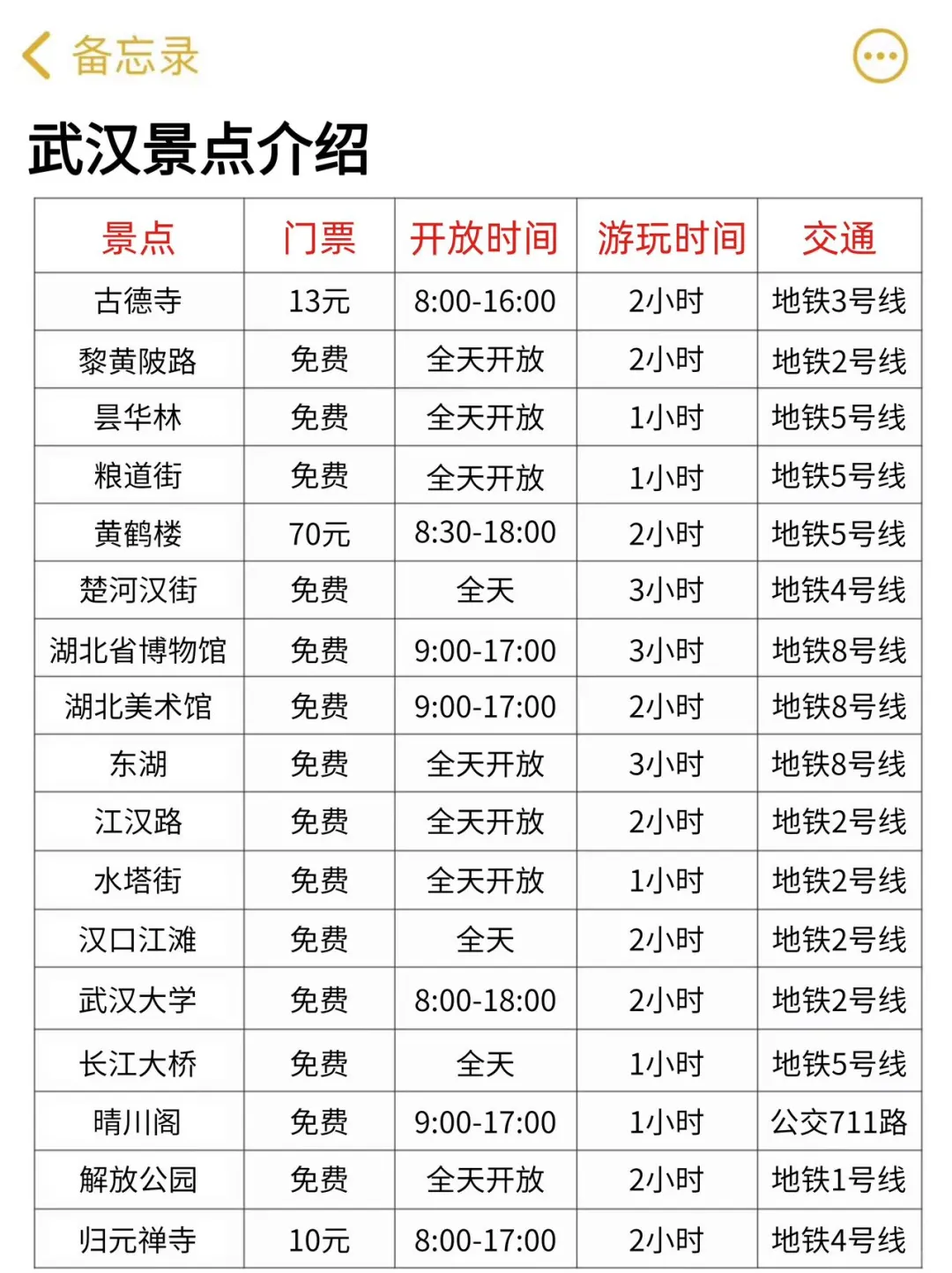 备忘录

武汉景点介绍

| 景点 | 门票 | 开放时间 | 游玩时间 | 交通 |
|---|---|---|---|---|
| 古德寺 | 13元 | 8:00-16:00 | 2小时 | 地铁3号线 |
| 黎黄陂路 | 免费 | 全天开放 | 2小时 | 地铁2号线 |
| 昙华林 | 免费 | 全天开放 | 1小时 | 地铁5号线 |
| 粮道街 | 免费 | 全天开放 | 1小时 | 地铁5号线 |
| 黄鹤楼 | 70元 | 8:30-18:00 | 2小时 | 地铁5号线 |
| 楚河汉街 | 免费 | 全天 | 3小时 | 地铁4号线 |
| 湖北省博物馆 | 免费 | 9:00-17:00 | 3小时 | 地铁8号线 |
| 湖北美术馆 | 免费 | 9:00-17:00 | 2小时 | 地铁8号线 |
| 东湖 | 免费 | 全天开放 | 3小时 | 地铁8号线 |
| 江汉路 | 免费 | 全天开放 | 2小时 | 地铁2号线 |
| 水塔街 | 免费 | 全天开放 | 1小时 | 地铁2号线 |
| 汉口江滩 | 免费 | 全天 | 2小时 | 地铁2号线 |
| 武汉大学 | 免费 | 8:00-18:00 | 2小时 | 地铁2号线 |
| 长江大桥 | 免费 | 全天 | 1小时 | 地铁5号线 |
| 晴川阁 | 免费 | 9:00-17:00 | 1小时 | 公交711路 |
| 解放公园 | 免费 | 全天开放 | 2小时 | 地铁1号线 |
| 归元禅寺 | 10元 | 8:00-17:00 | 2小时 | 地铁4号线 |